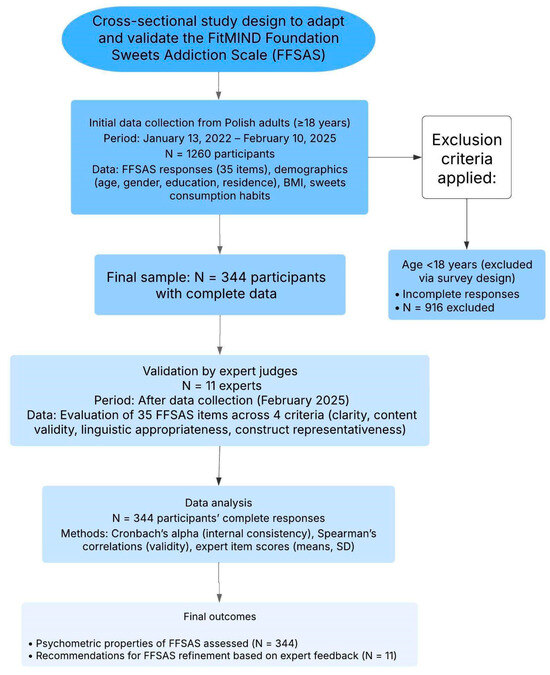 Cross-sectional study design to adapt and validate the FitMIND Foundation Sweets Addiction Scale (FFSAS)

Initial data collection from Polish adults (≥18 years)
Period: January 13, 2022 – February 10, 2025
N = 1260 participants
Data: FFSAS responses (35 items), demographics (age, gender, education, residence), BMI, sweets consumption habits

Exclusion criteria applied:

Age <18 years (excluded via survey design)
• Incomplete responses
• N = 916 excluded

Final sample: N = 344 participants with complete data

Validation by expert judges
N = 11 experts
Period: After data collection (February 2025)
Data: Evaluation of 35 FFSAS items across 4 criteria (clarity, content validity, linguistic appropriateness, construct representativeness)

Data analysis
N = 344 participants' complete responses
Methods: Cronbach's alpha (internal consistency), Spearman's correlations (validity), expert item scores (means, SD)

Final outcomes

• Psychometric properties of FFSAS assessed (N = 344)
• Recommendations for FFSAS refinement based on expert feedback (N = 11)